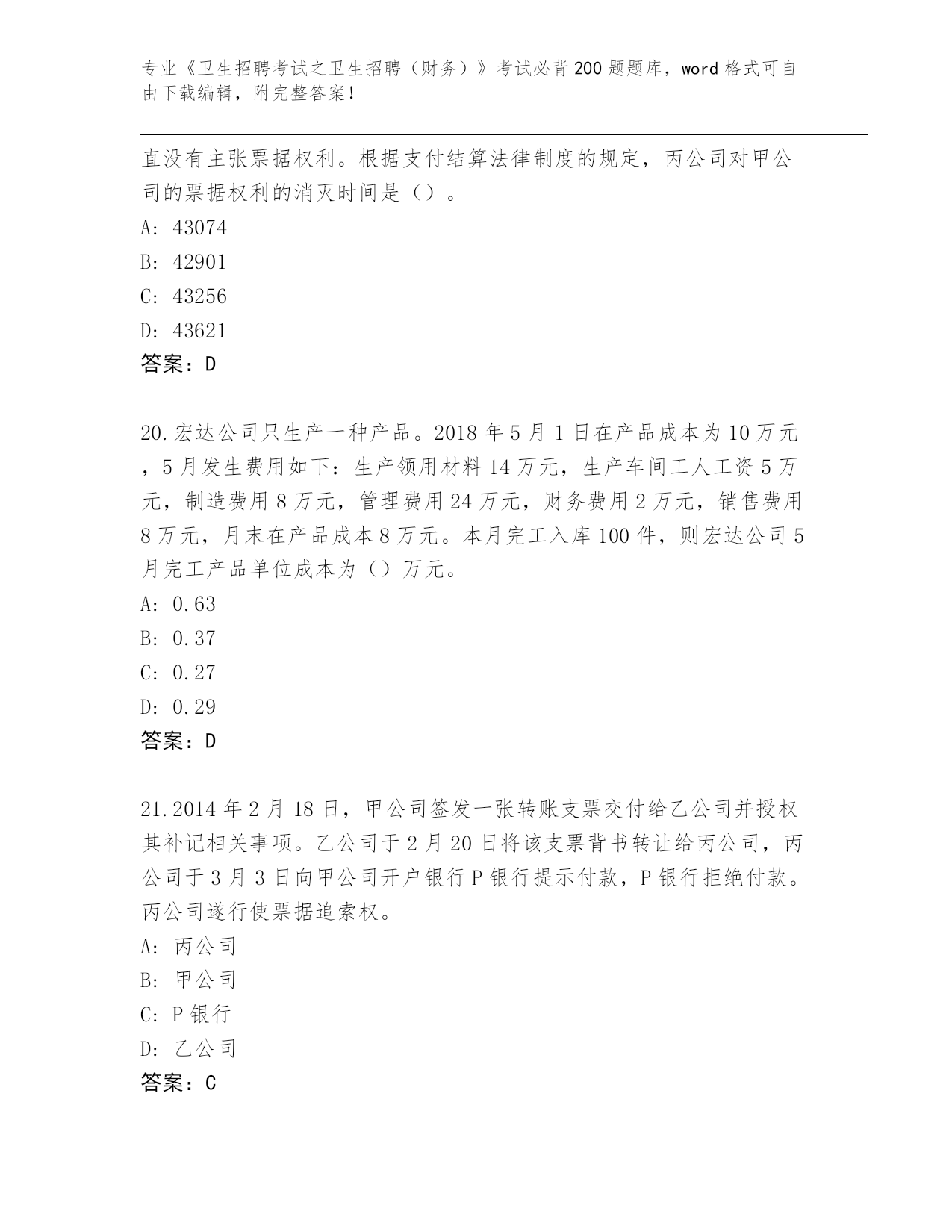 专业《卫生招聘考试之卫生招聘（财务）》考试必背200题题库，word格式可自由下载编辑，附完整答案！

直没有主张票据权利。根据支付结算法律制度的规定，丙公司对甲公司的票据权利的消灭时间是（）。

A: 43074
B: 42901
C: 43256
D: 43621
答案：D

20.宏达公司只生产一种产品。2018年5月1日在产品成本为10万元，5月发生费用如下：生产领用材料14万元，生产车间工人工资5万元，制造费用8万元，管理费用24万元，财务费用2万元，销售费用8万元，月末在产品成本8万元。本月完工入库100件，则宏达公司5月完工产品单位成本为（）万元。

A: 0.63
B: 0.37
C: 0.27
D: 0.29
答案：D

21.2014年2月18日，甲公司签发一张转账支票交付给乙公司并授权其补记相关事项。乙公司于2月20日将该支票背书转让给丙公司，丙公司于3月3日向甲公司开户银行P银行提示付款，P银行拒绝付款。丙公司遂行使票据追索权。

A: 丙公司
B: 甲公司
C: P银行
D: 乙公司
答案：C